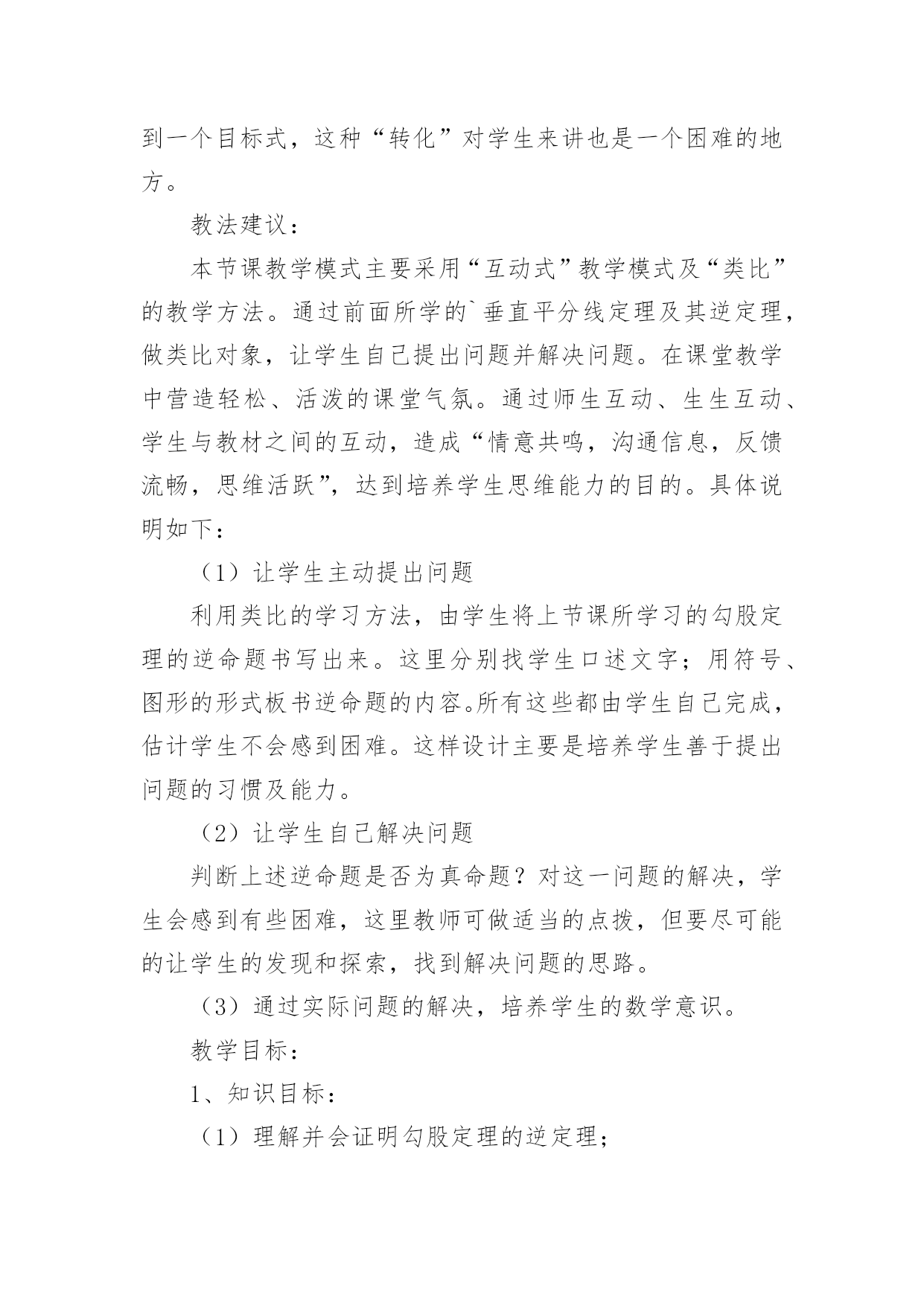 到一个目标式，这种“转化”对学生来讲也是一个困难的地方。

教法建议：

本节课教学模式主要采用“互动式”教学模式及“类比”的教学方法。通过前面所学的`垂直平分线定理及其逆定理，做类比对象，让学生自己提出问题并解决问题。在课堂教学中营造轻松、活泼的课堂气氛。通过师生互动、生生互动、学生与教材之间的互动，造成“情意共鸣，沟通信息，反馈流畅，思维活跃”，达到培养学生思维能力的目的。具体说明如下：

（1）让学生主动提出问题

利用类比的学习方法，由学生将上节课所学习的勾股定理的逆命题书写出来。这里分别找学生口述文字；用符号、图形的形式板书逆命题的内容。所有这些都由学生自己完成，估计学生不会感到困难。这样设计主要是培养学生善于提出问题的习惯及能力。

（2）让学生自己解决问题

判断上述逆命题是否为真命题？对这一问题的解决，学生会感到有些困难，这里教师可做适当的点拨，但要尽可能的让学生的发现和探索，找到解决问题的思路。

（3）通过实际问题的解决，培养学生的数学意识。

教学目标：

1、知识目标：

（1）理解并会证明勾股定理的逆定理；